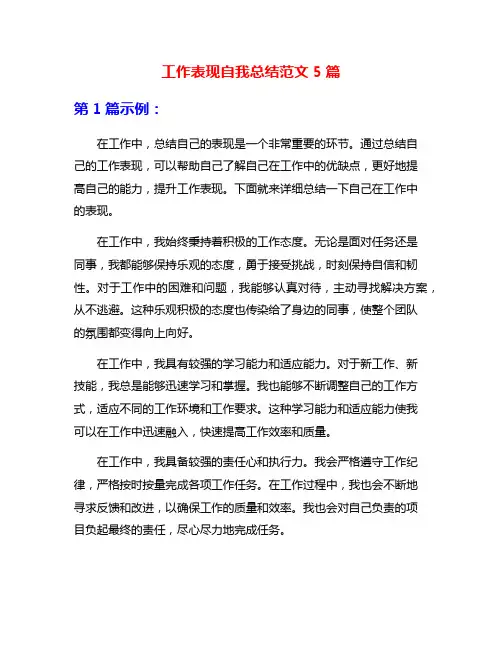 工作表现自我总结范文 5 篇

第 1 篇示例：

在工作中，总结自己的表现是一个非常重要的环节。通过总结自己的工作表现，可以帮助自己了解自己在工作中的优缺点，更好地提高自己的能力，提升工作表现。下面就来详细总结一下自己在工作中的表现。

在工作中，我始终秉持着积极的工作态度。无论是面对任务还是同事，我都能够保持乐观的态度，勇于接受挑战，时刻保持自信和韧性。对于工作中的困难和问题，我能够认真对待，主动寻找解决方案，从不逃避。这种乐观积极的态度也传染给了身边的同事，使整个团队的氛围都变得向上向好。

在工作中，我具有较强的学习能力和适应能力。对于新工作、新技能，我总是能够迅速学习和掌握。我也能够不断调整自己的工作方式，适应不同的工作环境和工作要求。这种学习能力和适应能力使我可以在工作中迅速融入，快速提高工作效率和质量。

在工作中，我具备较强的责任心和执行力。我会严格遵守工作纪律，严格按时按量完成各项工作任务。在工作过程中，我也会不断地寻求反馈和改进，以确保工作的质量和效率。我也会对自己负责的项目负起最终的责任，尽心尽力地完成任务。